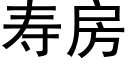 寿房